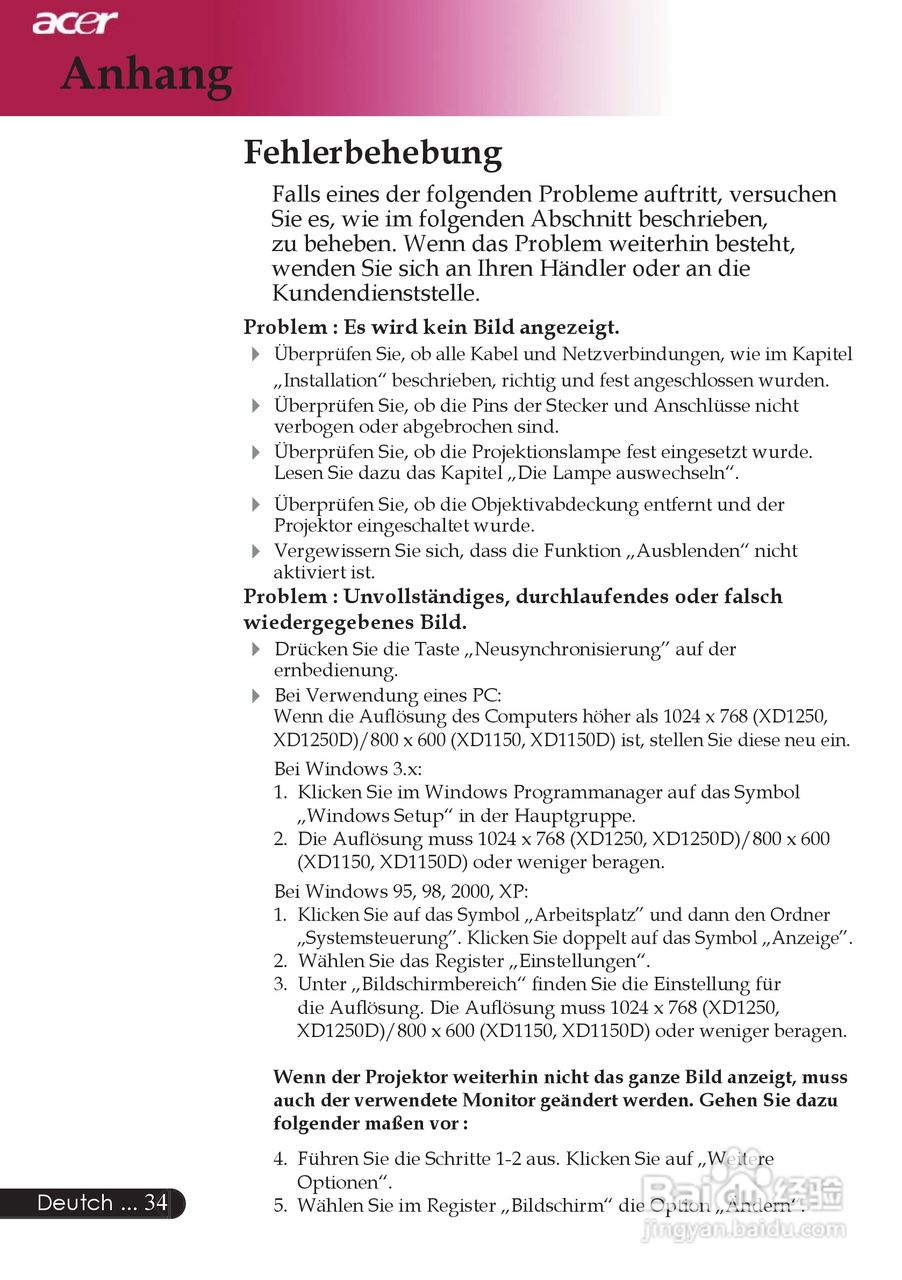 acer

Anhang

Fehlerbehebung

Falls eines der folgenden Probleme auftritt, versuchen Sie es, wie im folgenden Abschnitt beschrieben, zu beheben. Wenn das Problem weiterhin besteht, wenden Sie sich an Ihren Händler oder an die Kundendienststelle.

Problem : Es wird kein Bild angezeigt.

Überprüfen Sie, ob alle Kabel und Netzverbindungen, wie im Kapitel „Installation“ beschrieben, richtig und fest angeschlossen wurden.

Überprüfen Sie, ob die Pins der Stecker und Anschlüsse nicht verbogen oder abgebrochen sind.

Überprüfen Sie, ob die Projektionslampe fest eingesetzt wurde. Lesen Sie dazu das Kapitel „Die Lampe auswechseln“.

Überprüfen Sie, ob die Objektivabdeckung entfernt und der Projektor eingeschaltet wurde.

Vergewissern Sie sich, dass die Funktion „Ausblenden“ nicht aktiviert ist.

Problem : Unvollständiges, durchlaufendes oder falsch wiedergegebenes Bild.

Drücken Sie die Taste „Neusynchronisierung“ auf der ernbedienung.

Bei Verwendung eines PC:
Wenn die Auflösung des Computers höher als 1024 x 768 (XD1250, XD1250D)/800 x 600 (XD1150, XD1150D) ist, stellen Sie diese neu ein.

Bei Windows 3.x:
1. Klicken Sie im Windows Programmanager auf das Symbol „Windows Setup“ in der Hauptgruppe.
2. Die Auflösung muss 1024 x 768 (XD1250, XD1250D)/800 x 600 (XD1150, XD1150D) oder weniger beragen.

Bei Windows 95, 98, 2000, XP:
1. Klicken Sie auf das Symbol „Arbeitsplatz“ und dann den Ordner „Systemsteuerung“. Klicken Sie doppelt auf das Symbol „Anzeige“.
2. Wählen Sie das Register „Einstellungen“.
3. Unter „Bildschirmbereich“ finden Sie die Einstellung für die Auflösung. Die Auflösung muss 1024 x 768 (XD1250, XD1250D)/800 x 600 (XD1150, XD1150D) oder weniger beragen.

Wenn der Projektor weiterhin nicht das ganze Bild anzeigt, muss auch der verwendete Monitor geändert werden. Gehen Sie dazu folgender maßen vor :

4. Führen Sie die Schritte 1-2 aus. Klicken Sie auf „Weitere Optionen“.
5. Wählen Sie im Register „Bildschirm“ die Option „Ändern“.

Deutch ... 34

Baidu 经验
jingyan.baidu.com